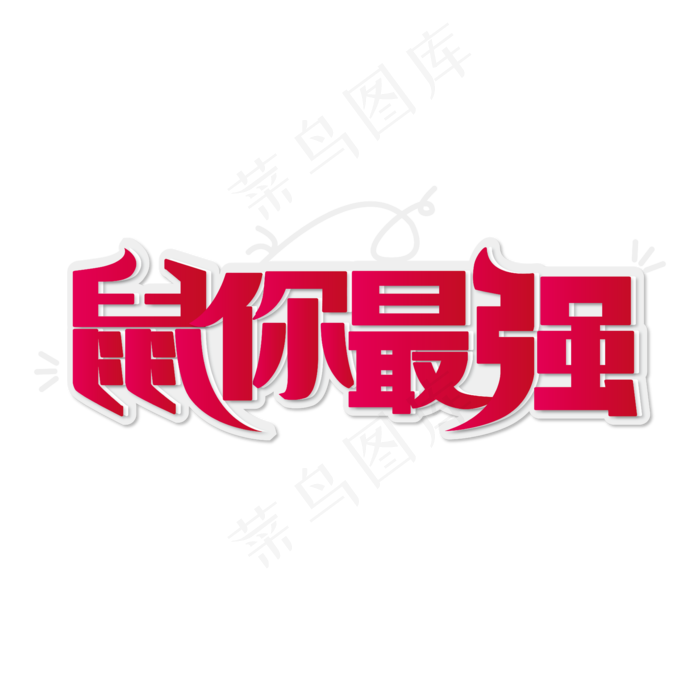 菜鸟图库

鼠你最强

菜鸟图库